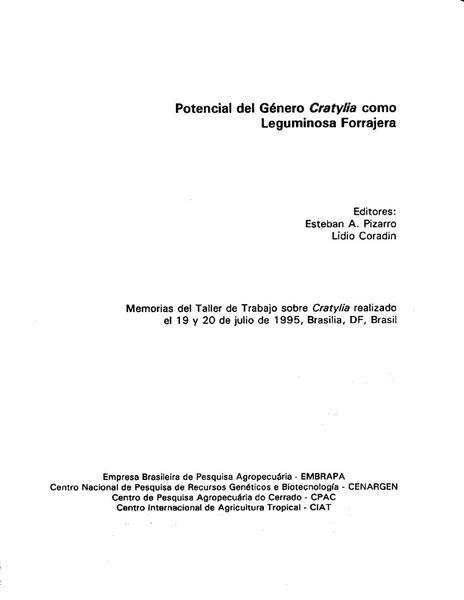 Potencial del Género Cratylia como Leguminosa Forrajera

Editores:
Esteban A. Pizarro
Lidio Coradin

Memorias del Taller de Trabajo sobre Cratylia realizado el 19 y 20 de julio de 1995, Brasilia, DF, Brasil

Empresa Brasileira de Pesquisa Agropecuária - EMBRAPA
Centro Nacional de Pesquisa de Recursos Genéticos e Biotecnología - CENARGEN
Centro de Pesquisa Agropecuária do Cerrado - CPAC
Centro Internacional de Agricultura Tropical - CIAT